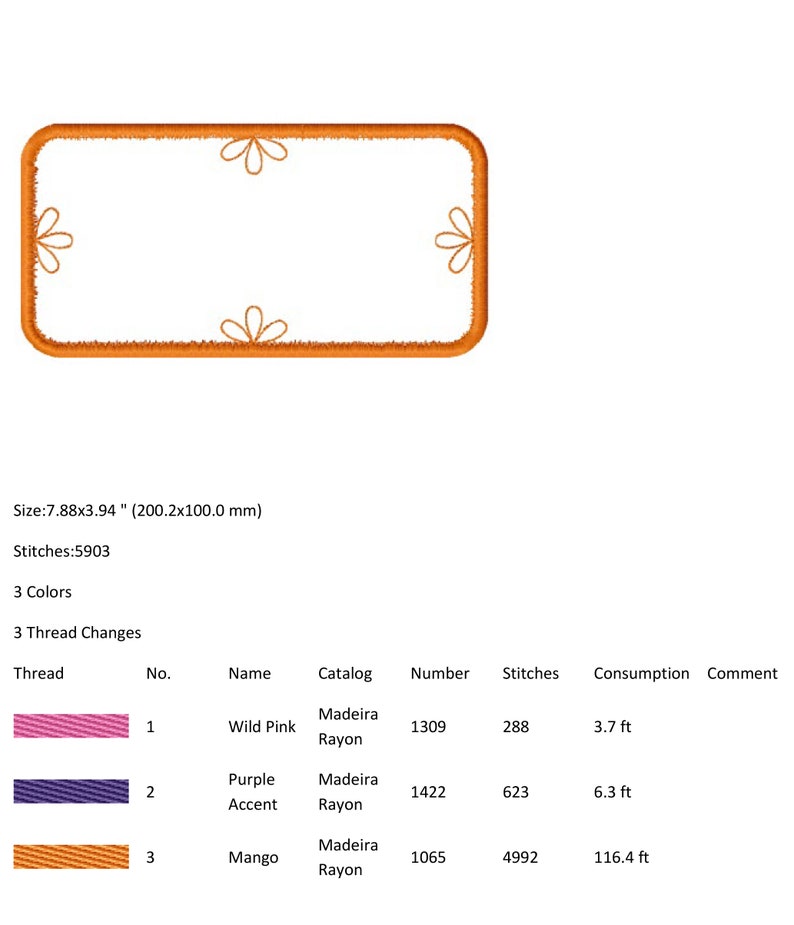 Size:7.88x3.94 " (200.2x100.0 mm)

Stitches:5903

3 Colors

3 Thread Changes

| Thread | No. | Name | Catalog | Number | Stitches | Consumption | Comment |
|---|---|---|---|---|---|---|---|
|  | 1 | Wild Pink | Madeira Rayon | 1309 | 288 | 3.7 ft |  |
|  | 2 | Purple Accent | Madeira Rayon | 1422 | 623 | 6.3 ft |  |
|  | 3 | Mango | Madeira Rayon | 1065 | 4992 | 116.4 ft |  |